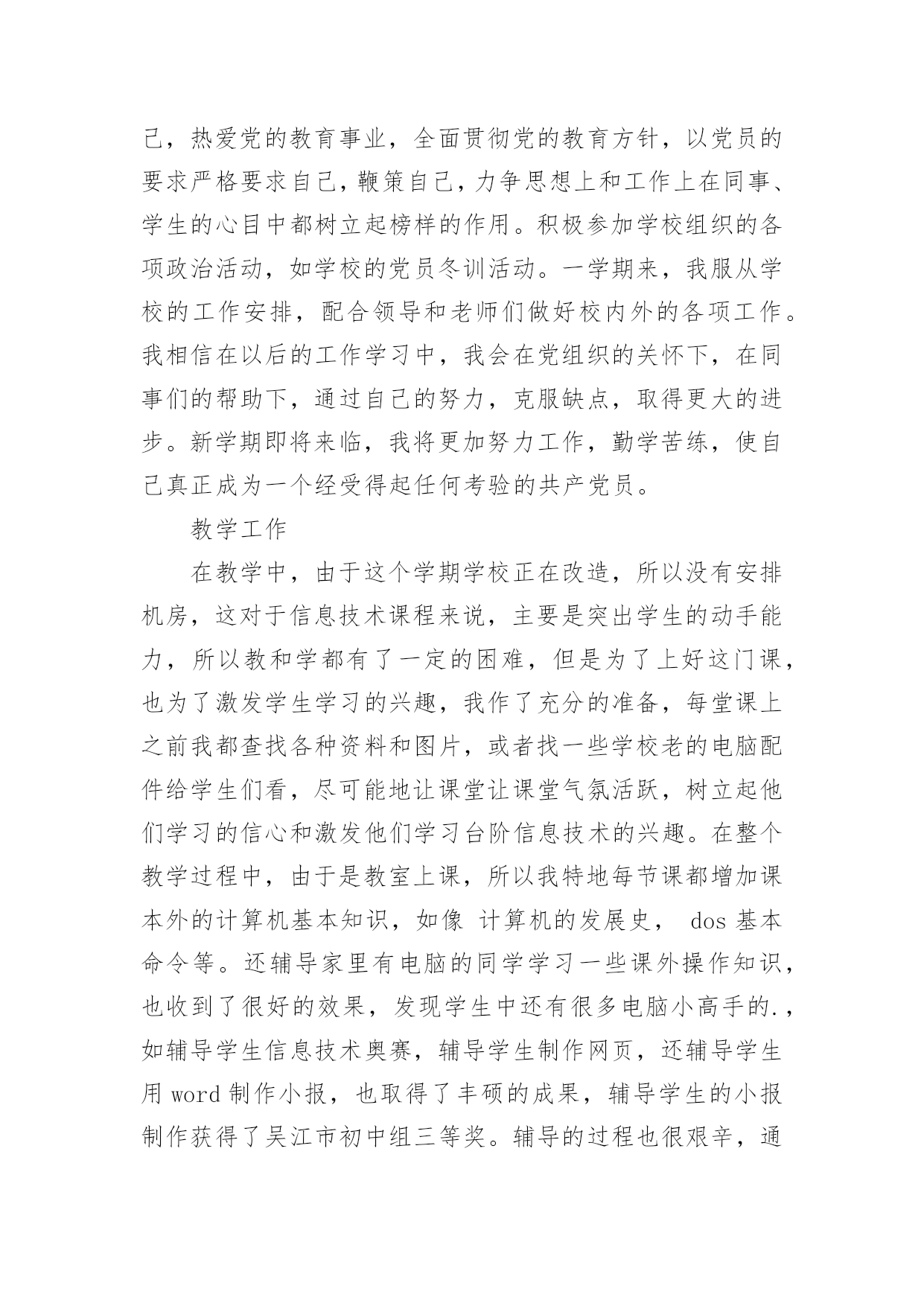 己，热爱党的教育事业，全面贯彻党的教育方针，以党员的要求严格要求自己，鞭策自己，力争思想上和工作上在同事、学生的心目中都树立起榜样的作用。积极参加学校组织的各项政治活动，如学校的党员冬训活动。一学期来，我服从学校的工作安排，配合领导和老师们做好校内外的各项工作。我相信在以后的工作学习中，我会在党组织的关怀下，在同事们的帮助下，通过自己的努力，克服缺点，取得更大的进步。新学期即将来临，我将更加努力工作，勤学苦练，使自己真正成为一个经受得起任何考验的共产党员。

教学工作

在教学中，由于这个学期学校正在改造，所以没有安排机房，这对于信息技术课程来说，主要是突出学生的动手能力，所以教和学都有了一定的困难，但是为了上好这门课，也为了激发学生学习的兴趣，我作了充分的准备，每堂课上之前我都查找各种资料和图片，或者找一些学校老的电脑配件给学生们看，尽可能地让课堂让课堂气氛活跃，树立起他们学习的信心和激发他们学习台阶信息技术的兴趣。在整个教学过程中，由于是教室上课，所以我特地每节课都增加课本外的计算机基本知识，如像 计算机的发展史， dos 基本命令等。还辅导家里有电脑的同学学习一些课外操作知识，也收到了很好的效果，发现学生中还有很多电脑小高手的.，如辅导学生信息技术奥赛，辅导学生制作网页，还辅导学生用 word 制作小报，也取得了丰硕的成果，辅导学生的小报制作获得了吴江市初中组三等奖。辅导的过程也很艰辛，通